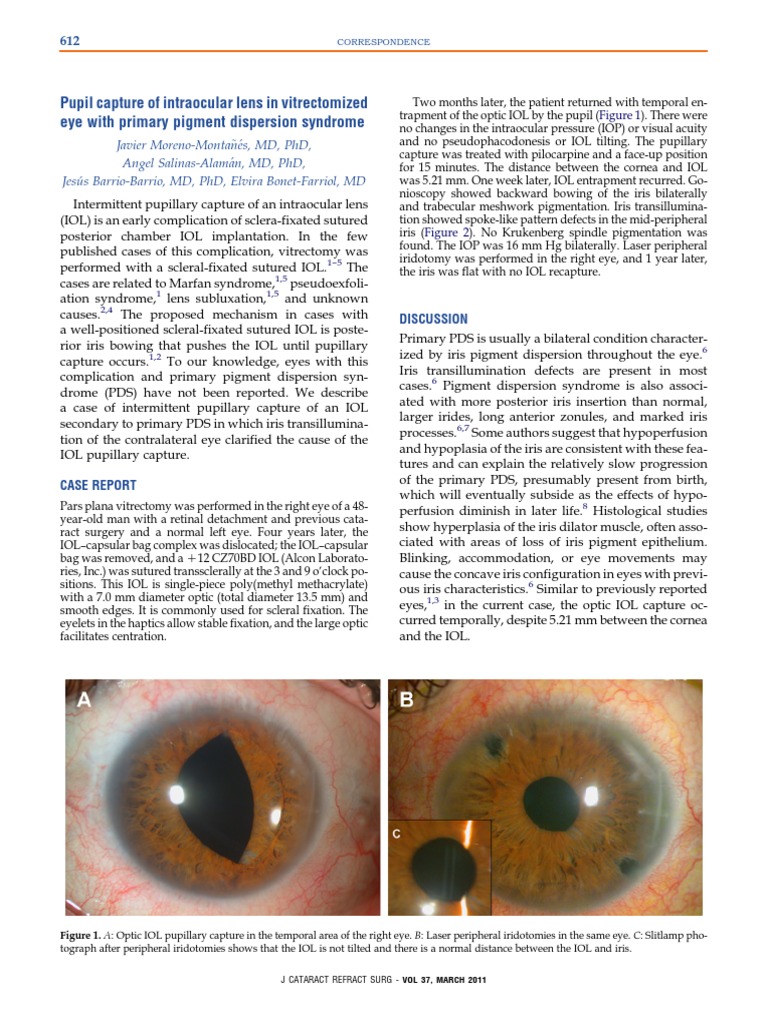 612 CORRESPONDENCE

Pupil capture of intraocular lens in vitrectomized eye with primary pigment dispersion syndrome

Javier Moreno-Montañés, MD, PhD,
Angel Salinas-Alamán, MD, PhD,
Jesús Barrio-Barrio, MD, PhD, Elvira Bonet-Farriol, MD

Intermittent pupillary capture of an intraocular lens (IOL) is an early complication of sclera-fixated sutured posterior chamber IOL implantation. In the few published cases of this complication, vitrectomy was performed with a scleral-fixated sutured IOL.$^{1-5}$ The cases are related to Marfan syndrome,$^{1,5}$ pseudoexfoliation syndrome,$^{1}$ lens subluxation,$^{1,5}$ and unknown causes.$^{2,4}$ The proposed mechanism in cases with a well-positioned scleral-fixated sutured IOL is posterior iris bowing that pushes the IOL until pupillary capture occurs.$^{1,2}$ To our knowledge, eyes with this complication and primary pigment dispersion syndrome (PDS) have not been reported. We describe a case of intermittent pupillary capture of an IOL secondary to primary PDS in which iris transillumination of the contralateral eye clarified the cause of the IOL pupillary capture.

CASE REPORT

Pars plana vitrectomy was performed in the right eye of a 48-year-old man with a retinal detachment and previous cataract surgery and a normal left eye. Four years later, the IOL–capsular bag complex was dislocated; the IOL–capsular bag was removed, and a +12 CZ70BD IOL (Alcon Laboratories, Inc.) was sutured transsclerally at the 3 and 9 o'clock positions. This IOL is single-piece poly(methyl methacrylate) with a 7.0 mm diameter optic (total diameter 13.5 mm) and smooth edges. It is commonly used for scleral fixation. The eyelets in the haptics allow stable fixation, and the large optic facilitates centration.

Two months later, the patient returned with temporal entrapment of the optic IOL by the pupil (Figure 1). There were no changes in the intraocular pressure (IOP) or visual acuity and no pseudophacodonesis or IOL tilting. The pupillary capture was treated with pilocarpine and a face-up position for 15 minutes. The distance between the cornea and IOL was 5.21 mm. One week later, IOL entrapment recurred. Gonioscopy showed backward bowing of the iris bilaterally and trabecular meshwork pigmentation. Iris transillumination showed spoke-like pattern defects in the mid-peripheral iris (Figure 2). No Krukenberg spindle pigmentation was found. The IOP was 16 mm Hg bilaterally. Laser peripheral iridotomy was performed in the right eye, and 1 year later, the iris was flat with no IOL recapture.

DISCUSSION

Primary PDS is usually a bilateral condition characterized by iris pigment dispersion throughout the eye.$^{6}$ Iris transillumination defects are present in most cases.$^{6}$ Pigment dispersion syndrome is also associated with more posterior iris insertion than normal, larger irides, long anterior zonules, and marked iris processes.$^{6,7}$ Some authors suggest that hypoperfusion and hypoplasia of the iris are consistent with these features and can explain the relatively slow progression of the primary PDS, presumably present from birth, which will eventually subside as the effects of hypoperfusion diminish in later life.$^{8}$ Histological studies show hyperplasia of the iris dilator muscle, often associated with areas of loss of iris pigment epithelium. Blinking, accommodation, or eye movements may cause the concave iris configuration in eyes with previous iris characteristics.$^{6}$ Similar to previously reported eyes,$^{1,3}$ in the current case, the optic IOL capture occurred temporally, despite 5.21 mm between the cornea and the IOL.

A

B

C

Figure 1. A: Optic IOL pupillary capture in the temporal area of the right eye. B: Laser peripheral iridotomies in the same eye. C: Slitlamp photograph after peripheral iridotomies shows that the IOL is not tilted and there is a normal distance between the IOL and iris.

J CATARACT REFRACT SURG - VOL 37, MARCH 2011